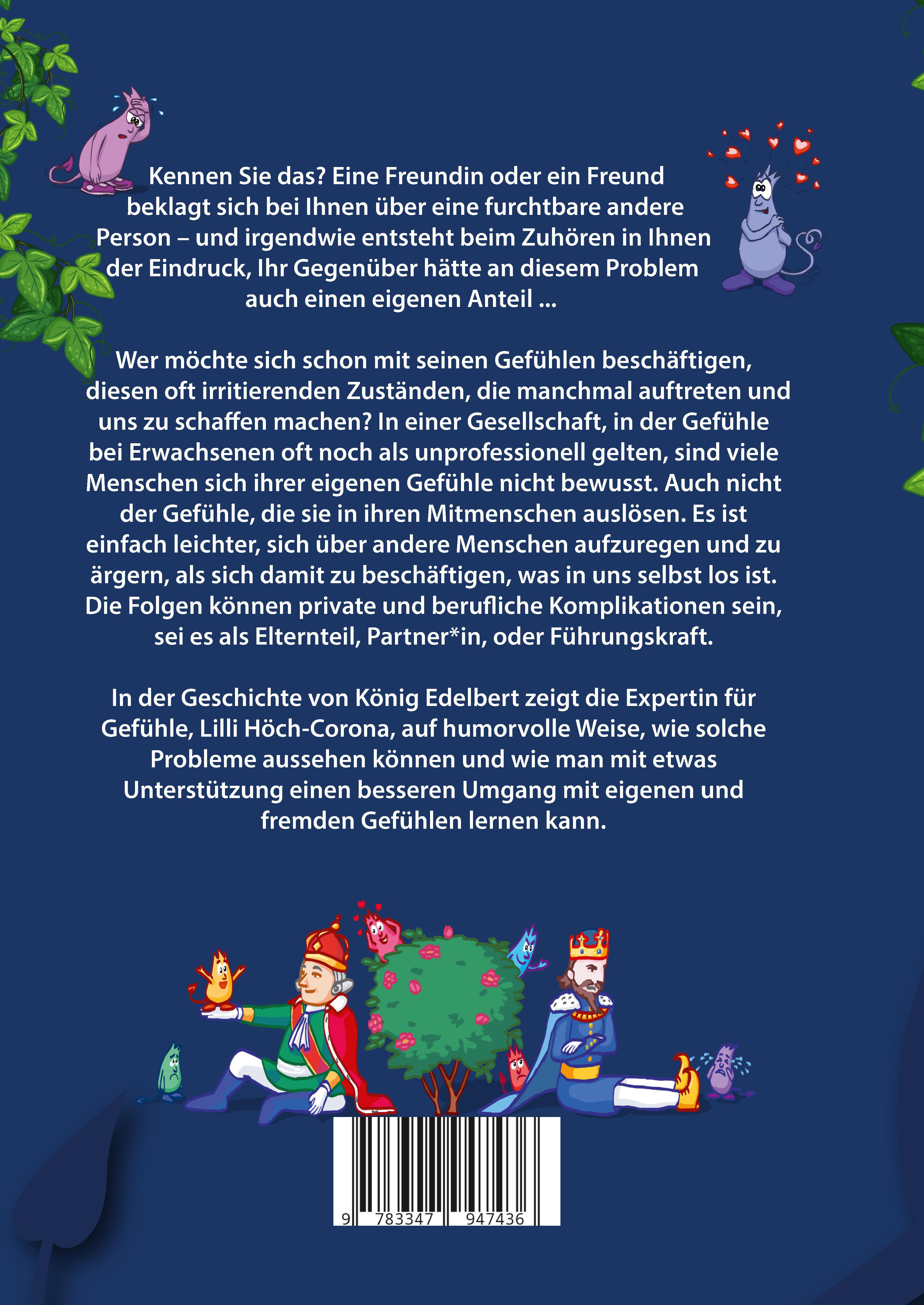 Kennen Sie das? Eine Freundin oder ein Freund beklagt sich bei Ihnen über eine furchtbare andere Person – und irgendwie entsteht beim Zuhören in Ihnen der Eindruck, Ihr Gegenüber hätte an diesem Problem auch einen eigenen Anteil ...

Wer möchte sich schon mit seinen Gefühlen beschäftigen, diesen oft irritierenden Zuständen, die manchmal auftreten und uns zu schaffen machen? In einer Gesellschaft, in der Gefühle bei Erwachsenen oft noch als unprofessionell gelten, sind viele Menschen sich ihrer eigenen Gefühle nicht bewusst. Auch nicht der Gefühle, die sie in ihren Mitmenschen auslösen. Es ist einfach leichter, sich über andere Menschen aufzuregen und zu ärgern, als sich damit zu beschäftigen, was in uns selbst los ist. Die Folgen können private und berufliche Komplikationen sein, sei es als Elternteil, Partner*in, oder Führungskraft.

In der Geschichte von König Edelbert zeigt die Expertin für Gefühle, Lilli Höch-Corona, auf humorvolle Weise, wie solche Probleme aussehen können und wie man mit etwas Unterstützung einen besseren Umgang mit eigenen und fremden Gefühlen lernen kann.

9 783347 947436